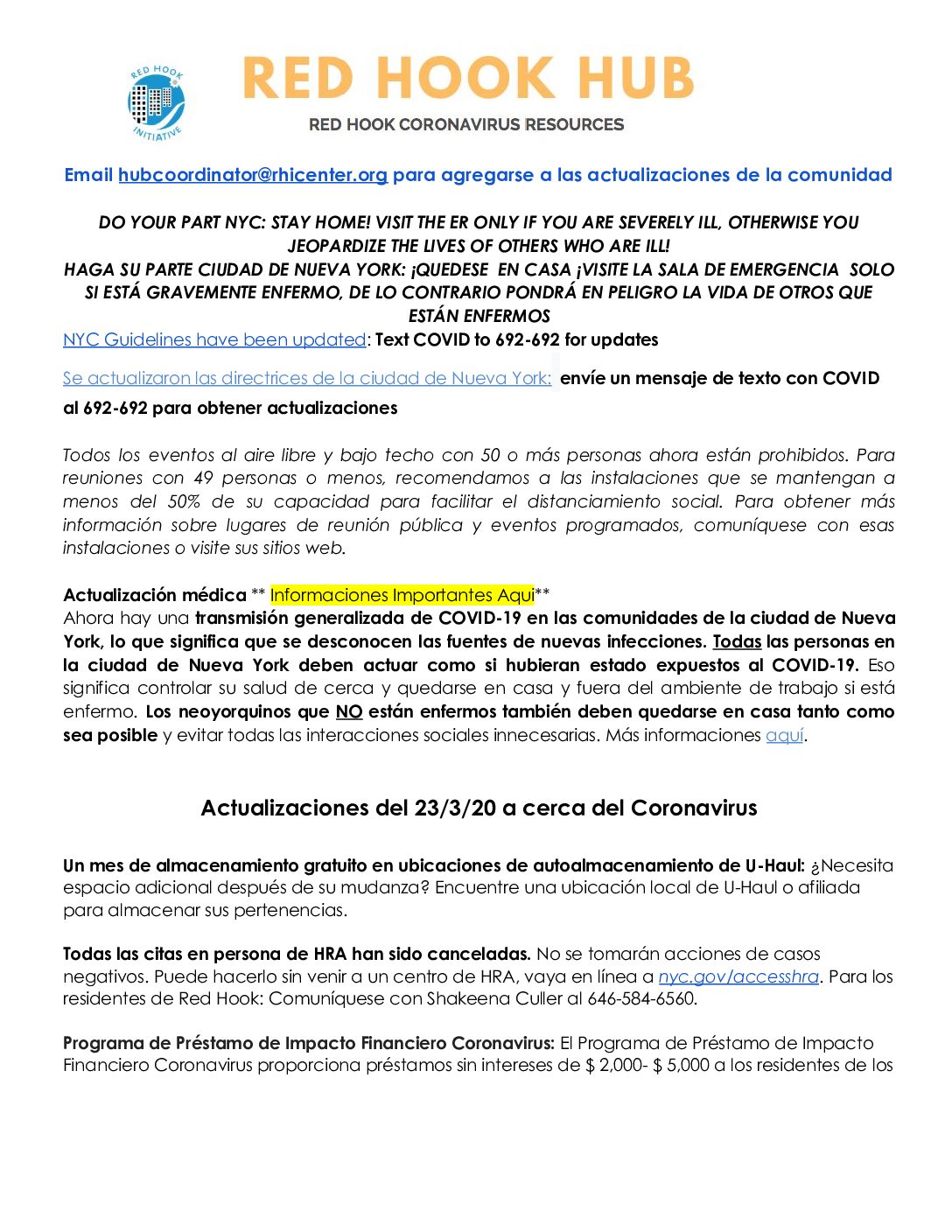 RED HOOK INITIATIVE

RED HOOK HUB

RED HOOK CORONAVIRUS RESOURCES

Email hubcoordinator@rhicenter.org para agregarse a las actualizaciones de la comunidad

DO YOUR PART NYC: STAY HOME! VISIT THE ER ONLY IF YOU ARE SEVERELY ILL, OTHERWISE YOU JEOPARDIZE THE LIVES OF OTHERS WHO ARE ILL!
HAGA SU PARTE CIUDAD DE NUEVA YORK: ¡QUEDESE EN CASA ¡VISITE LA SALA DE EMERGENCIA SOLO SI ESTÁ GRAVEMENTE ENFERMO, DE LO CONTRARIO PONDRÁ EN PELIGRO LA VIDA DE OTROS QUE ESTÁN ENFERMOS
NYC Guidelines have been updated: Text COVID to 692-692 for updates

Se actualizaron las directrices de la ciudad de Nueva York: envíe un mensaje de texto con COVID al 692-692 para obtener actualizaciones

Todos los eventos al aire libre y bajo techo con 50 o más personas ahora están prohibidos. Para reuniones con 49 personas o menos, recomendamos a las instalaciones que se mantengan a menos del 50% de su capacidad para facilitar el distanciamiento social. Para obtener más información sobre lugares de reunión pública y eventos programados, comuníquese con esas instalaciones o visite sus sitios web.

Actualización médica ** Informaciones Importantes Aqui**
Ahora hay una transmisión generalizada de COVID-19 en las comunidades de la ciudad de Nueva York, lo que significa que se desconocen las fuentes de nuevas infecciones. Todas las personas en la ciudad de Nueva York deben actuar como si hubieran estado expuestos al COVID-19. Eso significa controlar su salud de cerca y quedarse en casa y fuera del ambiente de trabajo si está enfermo. Los neoyorquinos que NO están enfermos también deben quedarse en casa tanto como sea posible y evitar todas las interacciones sociales innecesarias. Más informaciones aquí.

Actualizaciones del 23/3/20 a cerca del Coronavirus

Un mes de almacenamiento gratuito en ubicaciones de autoalmacenamiento de U-Haul: ¿Necesita espacio adicional después de su mudanza? Encuentre una ubicación local de U-Haul o afiliada para almacenar sus pertenencias.

Todas las citas en persona de HRA han sido canceladas. No se tomarán acciones de casos negativos. Puede hacerlo sin venir a un centro de HRA, vaya en línea a nyc.gov/accesshra. Para los residentes de Red Hook: Comuníquese con Shakeena Culler al 646-584-6560.

Programa de Préstamo de Impacto Financiero Coronavirus: El Programa de Préstamo de Impacto Financiero Coronavirus proporciona préstamos sin intereses de $ 2,000- $ 5,000 a los residentes de los